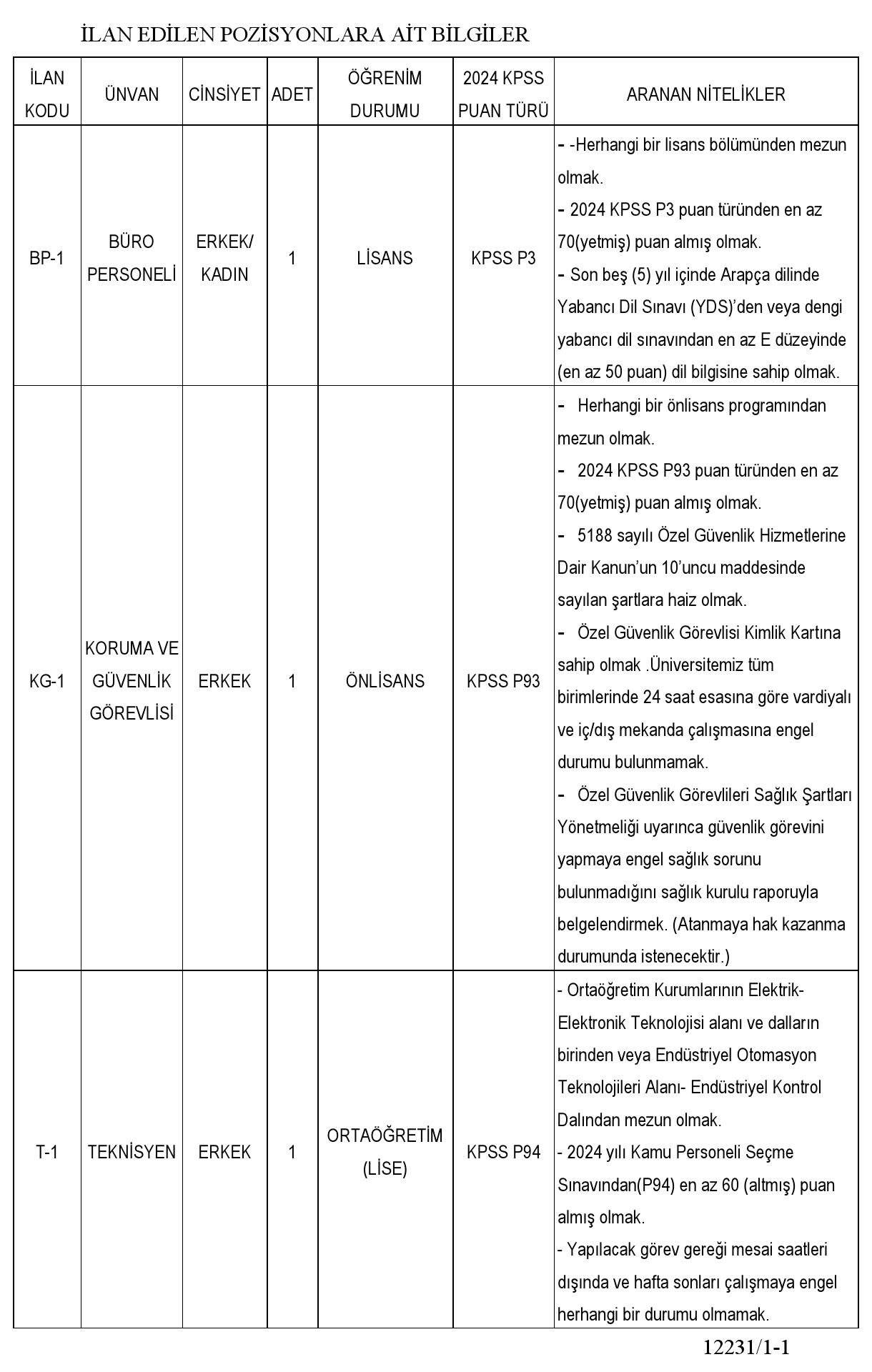 İLAN EDİLEN POZİSYONLARA AİT BİLGİLER

| İLAN KODU | ÜNVAN | CİNSİYET | ADET | ÖĞRENİM DURUMU | 2024 KPSS PUAN TÜRÜ | ARANAN NİTELİKLER |
|---|---|---|---|---|---|---|
| BP-1 | BÜRO PERSONELİ | ERKEK/ KADIN | 1 | LİSANS | KPSS P3 | - -Herhangi bir lisans bölümünden mezun olmak. - 2024 KPSS P3 puan türünden en az 70(yetmiş) puan almış olmak. - Son beş (5) yıl içinde Arapça dilinde Yabancı Dil Sınavı (YDS)'den veya dengi yabancı dil sınavından en az E düzeyinde (en az 50 puan) dil bilgisine sahip olmak. |
| KG-1 | KORUMA VE GÜVENLİK GÖREVLİSİ | ERKEK | 1 | ÖNLİSANS | KPSS P93 | - Herhangi bir önlisans programından mezun olmak. - 2024 KPSS P93 puan türünden en az 70(yetmiş) puan almış olmak. - 5188 sayılı Özel Güvenlik Hizmetlerine Dair Kanun'un 10'uncu maddesinde sayılan şartlara haiz olmak. - Özel Güvenlik Görevlisi Kimlik Kartına sahip olmak .Üniversitemiz tüm birimlerinde 24 saat esasına göre vardiyalı ve iç/dış mekanda çalışmasına engel durumu bulunmamak. - Özel Güvenlik Görevlileri Sağlık Şartları Yönetmeliği uyarınca güvenlik görevini yapmaya engel sağlık sorunu bulunmadığını sağlık kurulu raporuyla belgelendirmek. (Atanmaya hak kazanma durumunda istenecektir.) |
| T-1 | TEKNİSYEN | ERKEK | 1 | ORTAÖĞRETİM (LİSE) | KPSS P94 | - Ortaöğretim Kurumlarının Elektrik-Elektronik Teknolojisi alanı ve dalların birinden veya Endüstriyel Otomasyon Teknolojileri Alanı- Endüstriyel Kontrol Dalından mezun olmak. - 2024 yılı Kamu Personeli Seçme Sınavından(P94) en az 60 (altmış) puan almış olmak. - Yapılacak görev gereği mesai saatleri dışında ve hafta sonları çalışmaya engel herhangi bir durumu olmamak. |

12231/1-1